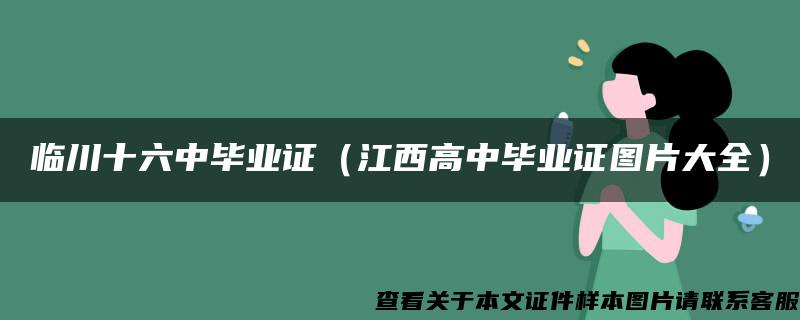 临川十六中毕业证（江西高中毕业证图片大全）

查看关于本文证件样本图片请联系客服